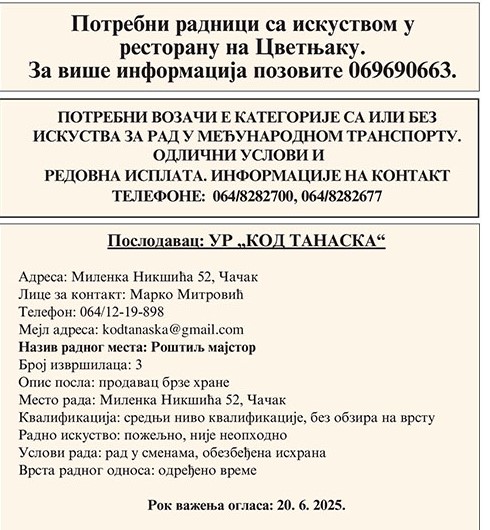 Потребни радници са искуством у ресторану на Цветњаку.
За више информација позовите 069690663.

ПОТРЕБНИ ВОЗАЧИ Е КАТЕГОРИЈЕ СА ИЛИ БЕЗ ИСКУСТВА ЗА РАД У МЕЂУНАРОДНОМ ТРАНСПОРТУ.
ОДЛИЧНИ УСЛОВИ И
РЕДОВНА ИСПЛАТА. ИНФОРМАЦИЈЕ НА КОНТАКТ ТЕЛЕФОНЕ: 064/8282700, 064/8282677

Послодавац: УР „КОД ТАНАСКА“

Адреса: Миленка Никшића 52, Чачак
Лице за контакт: Марко Митровић
Телефон: 064/12-19-898
Мејл адреса: kodtanaska@gmail.com
Назив радног места: Роштиљ мајстор
Број извршилаца: 3
Опис посла: продавац брзе хране
Место рада: Миленка Никшића 52, Чачак
Квалификација: средњи ниво квалификације, без обзира на врсту
Радно искуство: пожељно, није неопходно
Услови рада: рад у сменама, обезбеђена исхрана
Врста радног односа: одређено време

Рок важења огласа: 20. 6. 2025.